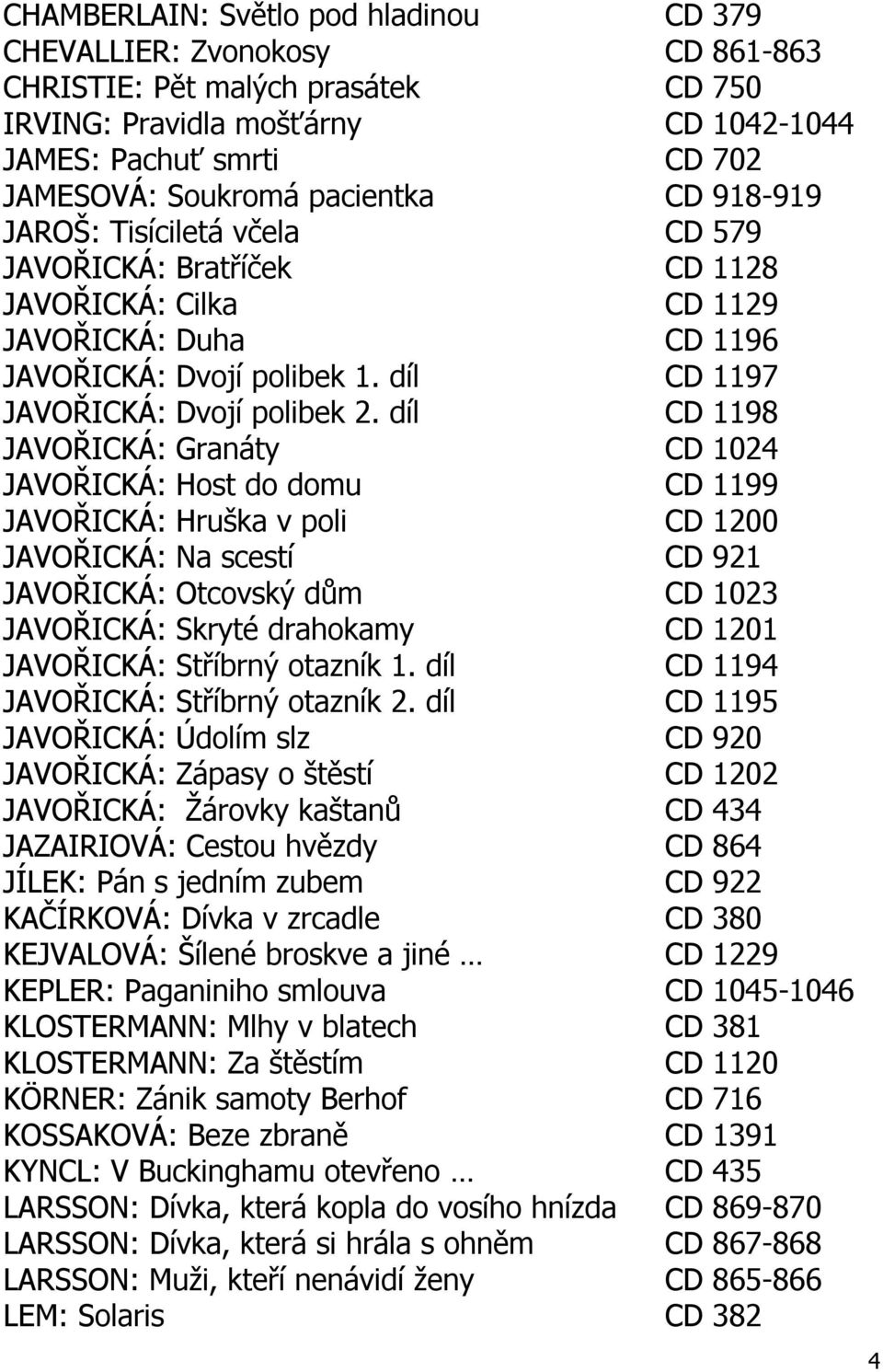 CHAMBERLAIN: Světlo pod hladinou CD 379
CHEVALLIER: Zvonokosy CD 861-863
CHRISTIE: Pět malých prasátek CD 750
IRVING: Pravidla mošťárny CD 1042-1044
JAMES: Pachuť smrti CD 702
JAMESOVÁ: Soukromá pacientka CD 918-919
JAROŠ: Tisíciletá včela CD 579
JAVOŘICKÁ: Bratříček CD 1128
JAVOŘICKÁ: Cilka CD 1129
JAVOŘICKÁ: Duha CD 1196
JAVOŘICKÁ: Dvojí polibek 1. díl CD 1197
JAVOŘICKÁ: Dvojí polibek 2. díl CD 1198
JAVOŘICKÁ: Granáty CD 1024
JAVOŘICKÁ: Host do domu CD 1199
JAVOŘICKÁ: Hruška v poli CD 1200
JAVOŘICKÁ: Na scestí CD 921
JAVOŘICKÁ: Otcovský dům CD 1023
JAVOŘICKÁ: Skryté drahokamy CD 1201
JAVOŘICKÁ: Stříbrný otazník 1. díl CD 1194
JAVOŘICKÁ: Stříbrný otazník 2. díl CD 1195
JAVOŘICKÁ: Údolím slz CD 920
JAVOŘICKÁ: Zápasy o štěstí CD 1202
JAVOŘICKÁ: Žárovky kaštanů CD 434
JAZAIRIOVÁ: Cestou hvězdy CD 864
JÍLEK: Pán s jedním zubem CD 922
KAČÍRKOVÁ: Dívka v zrcadle CD 380
KEJVALOVÁ: Šílené broskve a jiné … CD 1229
KEPLER: Paganiniho smlouva CD 1045-1046
KLOSTERMANN: Mlhy v blatech CD 381
KLOSTERMANN: Za štěstím CD 1120
KÖRNER: Zánik samoty Berhof CD 716
KOSSAKOVÁ: Beze zbraně CD 1391
KYNCL: V Buckinghamu otevřeno … CD 435
LARSSON: Dívka, která kopla do vosího hnízda CD 869-870
LARSSON: Dívka, která si hrála s ohněm CD 867-868
LARSSON: Muži, kteří nenávidí ženy CD 865-866
LEM: Solaris CD 382

4